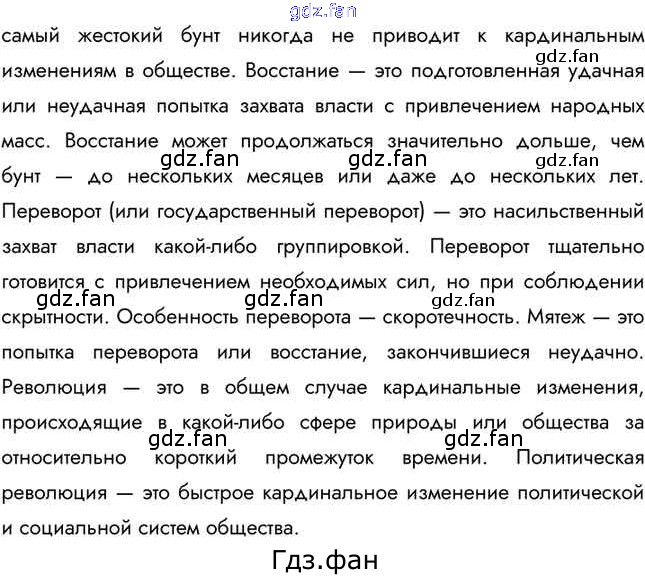 gdz.fan

самый жестокий бунт никогда не приводит к кардинальным изменениям в обществе. Восстание — это подготовленная удачная или неудачная попытка захвата власти с привлечением народных масс. Восстание может продолжаться значительно дольше, чем бунт — до нескольких месяцев или даже до нескольких лет. Переворот (или государственный переворот) — это насильственный захват власти какой-либо группировкой. Переворот тщательно готовится с привлечением необходимых сил, но при соблюдении скрытности. Особенность переворота — скоротечность. Мятеж — это попытка переворота или восстание, закончившиеся неудачно. Революция — это в общем случае кардинальные изменения, происходящие в какой-либо сфере природы или общества за относительно короткий промежуток времени. Политическая революция — это быстрое кардинальное изменение политической и социальной систем общества.

gdz.fan gdz.fan gdz.fan gdz.fan gdz.fan gdz.fan gdz.fan gdz.fan gdz.fan

Гдз.фан